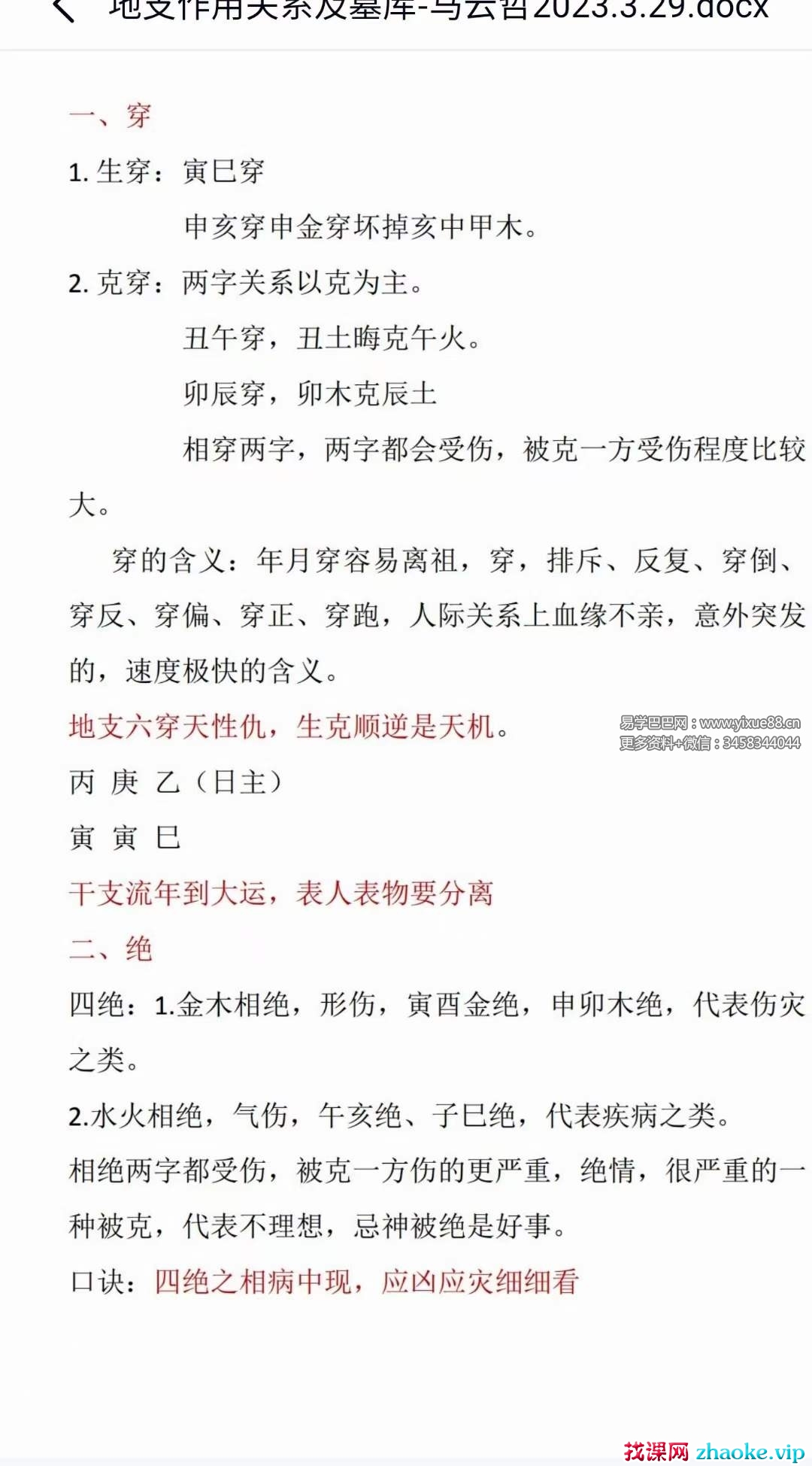 地支作用关系及墓库-马云哲2023.3.29.docx

一、穿

1. 生穿：寅巳穿

申亥穿申金穿坏掉亥中甲木。

2. 克穿：两字关系以克为主。

丑午穿，丑土晦克午火。

卯辰穿，卯木克辰土

相穿两字，两字都会受伤，被克一方受伤程度比较大。

穿的含义：年月穿容易离祖，穿，排斥、反复、穿倒、穿反、穿偏、穿正、穿跑，人际关系上血缘不亲，意外突发的，速度极快的含义。

地支六穿天性仇，生克顺逆是天机。

易学巴巴网：www.yixue88.cn
更多资料+微信：3458344044

丙 庚 乙（日主）

寅 寅 巳

干支流年到大运，表人表物要分离

二、绝

四绝：1.金木相绝，形伤，寅酉金绝，申卯木绝，代表伤灾之类。

2.水火相绝，气伤，午亥绝、子巳绝，代表疾病之类。

相绝两字都受伤，被克一方伤的更严重，绝情，很严重的一种被克，代表不理想，忌神被绝是好事。

口诀：四绝之相病中现，应凶应灾细细看

找课网 zhaoke.vip